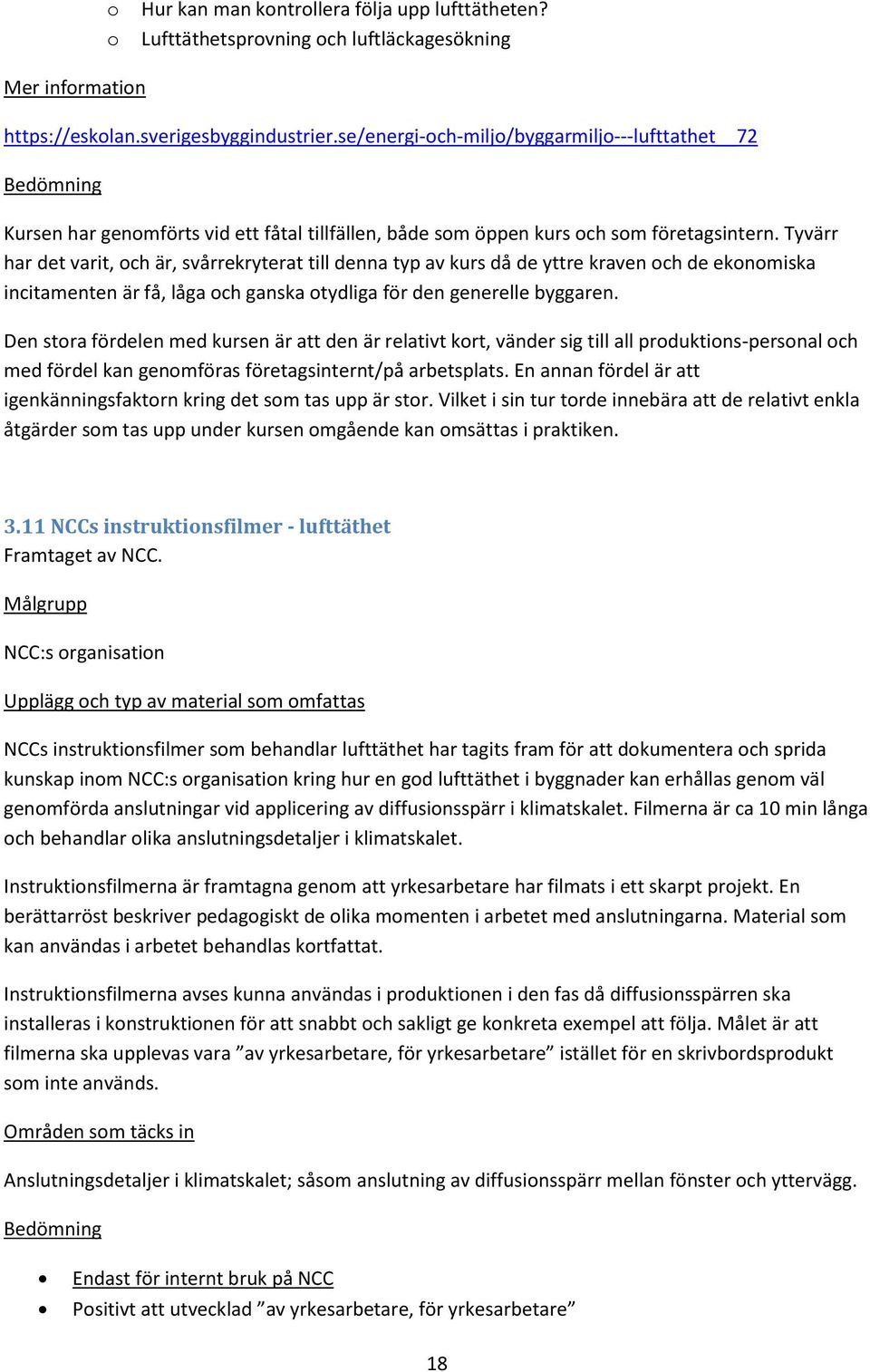 o Hur kan man kontrollera följa upp lufttätheten?
o Lufttäthetsprovning och luftläckagesökning

Mer information

https://eskolan.sverigesbyggindustrier.se/energi-och-miljo/byggarmiljo---lufttathet__72

Bedömning

Kursen har genomförts vid ett fåtal tillfällen, både som öppen kurs och som företagsintern. Tyvärr har det varit, och är, svårrekryterat till denna typ av kurs då de yttre kraven och de ekonomiska incitamenten är få, låga och ganska otydliga för den generelle byggaren.

Den stora fördelen med kursen är att den är relativt kort, vänder sig till all produktions-personal och med fördel kan genomföras företagsinternt/på arbetsplats. En annan fördel är att igenkänningsfaktorn kring det som tas upp är stor. Vilket i sin tur torde innebära att de relativt enkla åtgärder som tas upp under kursen omgående kan omsättas i praktiken.

3.11 NCCs instruktionsfilmer - lufttäthet
Framtaget av NCC.

Målgrupp

NCC:s organisation

Upplägg och typ av material som omfattas

NCCs instruktionsfilmer som behandlar lufttäthet har tagits fram för att dokumentera och sprida kunskap inom NCC:s organisation kring hur en god lufttäthet i byggnader kan erhållas genom väl genomförda anslutningar vid applicering av diffusionsspärr i klimatskalet. Filmerna är ca 10 min långa och behandlar olika anslutningsdetaljer i klimatskalet.

Instruktionsfilmerna är framtagna genom att yrkesarbetare har filmats i ett skarpt projekt. En berättarröst beskriver pedagogiskt de olika momenten i arbetet med anslutningarna. Material som kan användas i arbetet behandlas kortfattat.

Instruktionsfilmerna avses kunna användas i produktionen i den fas då diffusionsspärren ska installeras i konstruktionen för att snabbt och sakligt ge konkreta exempel att följa. Målet är att filmerna ska upplevas vara ”av yrkesarbetare, för yrkesarbetare” istället för en skrivbordsprodukt som inte används.

Områden som täcks in

Anslutningsdetaljer i klimatskalet; såsom anslutning av diffusionsspärr mellan fönster och yttervägg.

Bedömning

• Endast för internt bruk på NCC
• Positivt att utvecklad ”av yrkesarbetare, för yrkesarbetare”

18